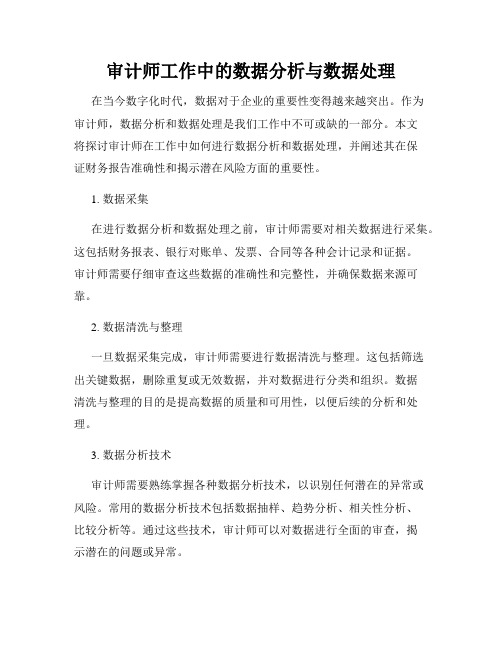 审计师工作中的数据分析与数据处理

在当今数字化时代，数据对于企业的重要性变得越来越突出。作为审计师，数据分析和数据处理是我们工作中不可或缺的一部分。本文将探讨审计师在工作中如何进行数据分析和数据处理，并阐述其在保证财务报告准确性和揭示潜在风险方面的重要性。

1. 数据采集

在进行数据分析和数据处理之前，审计师需要对相关数据进行采集。这包括财务报表、银行对账单、发票、合同等各种会计记录和证据。审计师需要仔细审查这些数据的准确性和完整性，并确保数据来源可靠。

2. 数据清洗与整理

一旦数据采集完成，审计师需要进行数据清洗与整理。这包括筛选出关键数据，删除重复或无效数据，并对数据进行分类和组织。数据清洗与整理的目的是提高数据的质量和可用性，以便后续的分析和处理。

3. 数据分析技术

审计师需要熟练掌握各种数据分析技术，以识别任何潜在的异常或风险。常用的数据分析技术包括数据抽样、趋势分析、相关性分析、比较分析等。通过这些技术，审计师可以对数据进行全面的审查，揭示潜在的问题或异常。